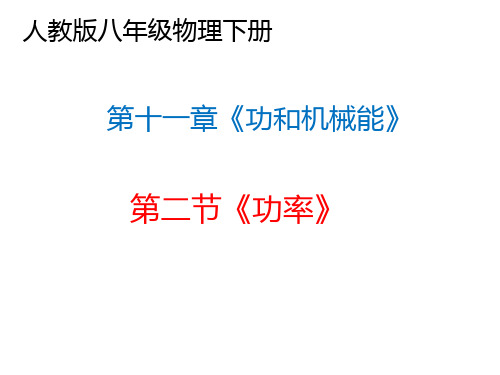 人教版八年级物理下册

第十一章《功和机械能》

第二节《功率》